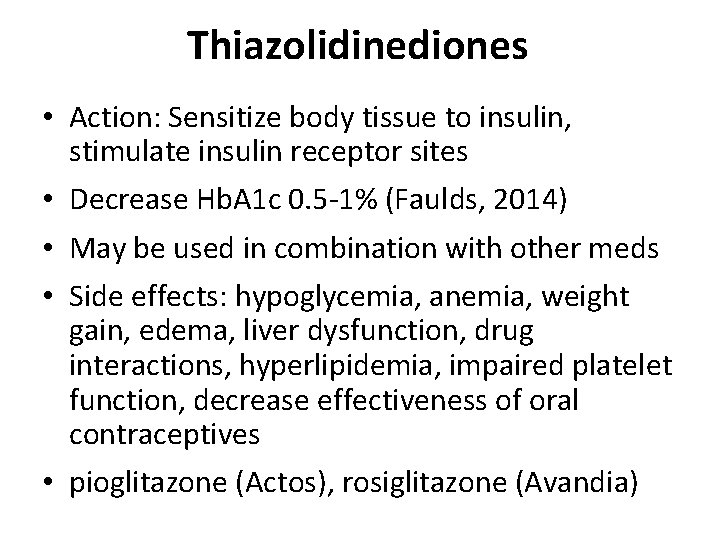 Thiazolidinediones

• Action: Sensitize body tissue to insulin, stimulate insulin receptor sites
• Decrease HbA1c 0.5-1% (Faulds, 2014)
• May be used in combination with other meds
• Side effects: hypoglycemia, anemia, weight gain, edema, liver dysfunction, drug interactions, hyperlipidemia, impaired platelet function, decrease effectiveness of oral contraceptives
• pioglitazone (Actos), rosiglitazone (Avandia)